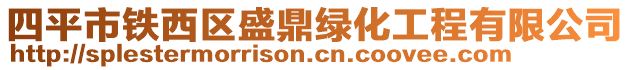 四平市铁西区盛鼎绿化工程有限公司
http://splestermorrison.cn.coovee.com